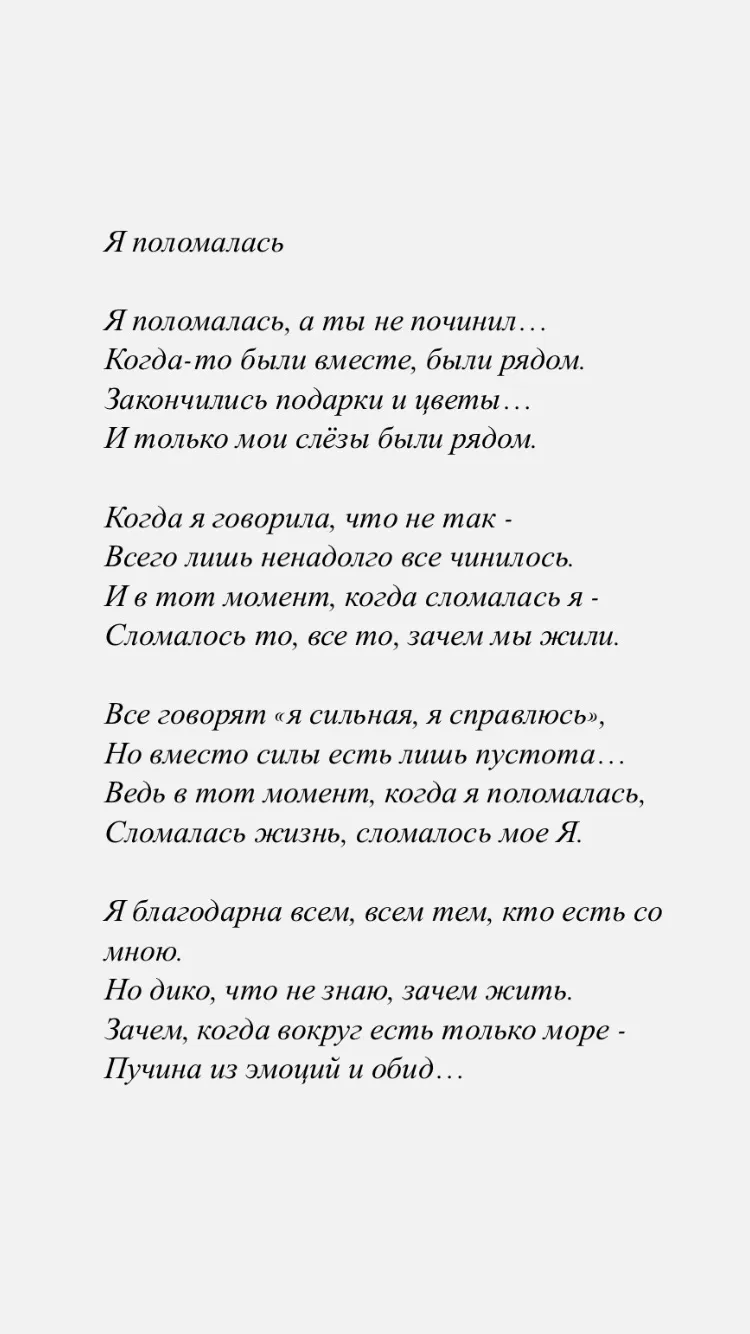 Я поломалась

Я поломалась, а ты не починил…
Когда-то были вместе, были рядом.
Закончились подарки и цветы…
И только мои слёзы были рядом.

Когда я говорила, что не так -
Всего лишь ненадолго все чинилось.
И в тот момент, когда сломалась я -
Сломалось то, все то, зачем мы жили.

Все говорят «я сильная, я справлюсь»,
Но вместо силы есть лишь пустота…
Ведь в тот момент, когда я поломалась,
Сломалась жизнь, сломалось мое Я.

Я благодарна всем, всем тем, кто есть со мною.
Но дико, что не знаю, зачем жить.
Зачем, когда вокруг есть только море -
Пучина из эмоций и обид…